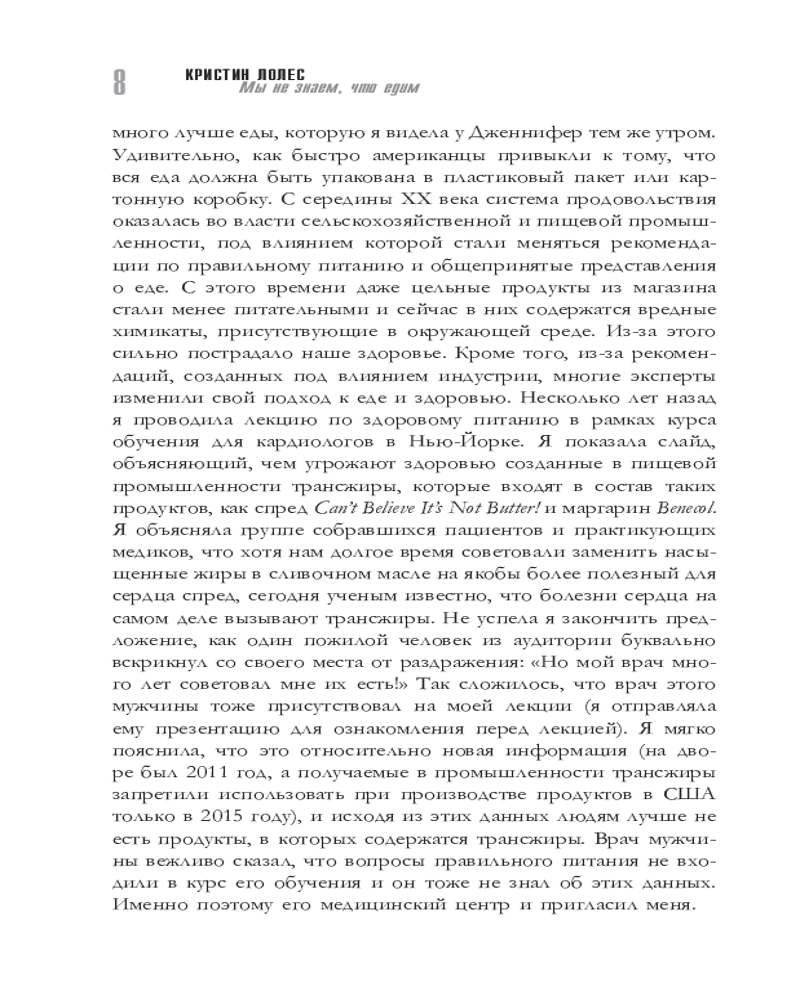 8 КРИСТИН ЛОЛЕС
Мы не знаем, что едим

много лучше еды, которую я видела у Дженнифер тем же утром. Удивительно, как быстро американцы привыкли к тому, что вся еда должна быть упакована в пластиковый пакет или картонную коробку. С середины XX века система продовольствия оказалась во власти сельскохозяйственной и пищевой промышленности, под влиянием которой стали меняться рекомендации по правильному питанию и общепринятые представления о еде. С этого времени даже цельные продукты из магазина стали менее питательными и сейчас в них содержатся вредные химикаты, присутствующие в окружающей среде. Из-за этого сильно пострадало наше здоровье. Кроме того, из-за рекомендаций, созданных под влиянием индустрии, многие эксперты изменили свой подход к еде и здоровью. Несколько лет назад я проводила лекцию по здоровому питанию в рамках курса обучения для кардиологов в Нью-Йорке. Я показала слайд, объясняющий, чем угрожают здоровью созданные в пищевой промышленности трансжиры, которые входят в состав таких продуктов, как спред Can't Believe It's Not Butter! и маргарин Benecol. Я объясняла группе собравшихся пациентов и практикующих медиков, что хотя нам долгое время советовали заменить насыщенные жиры в сливочном масле на якобы более полезный для сердца спред, сегодня ученым известно, что болезни сердца на самом деле вызывают трансжиры. Не успела я закончить предложение, как один пожилой человек из аудитории буквально вскрикнул со своего места от раздражения: «Но мой врач много лет советовал мне их есть!» Так сложилось, что врач этого мужчины тоже присутствовал на моей лекции (я отправляла ему презентацию для ознакомления перед лекцией). Я мягко пояснила, что это относительно новая информация (на дворе был 2011 год, а получаемые в промышленности трансжиры запретили использовать при производстве продуктов в США только в 2015 году), и исходя из этих данных людям лучше не есть продукты, в которых содержатся трансжиры. Врач мужчины вежливо сказал, что вопросы правильного питания не входили в курс его обучения и он тоже не знал об этих данных. Именно поэтому его медицинский центр и пригласил меня.